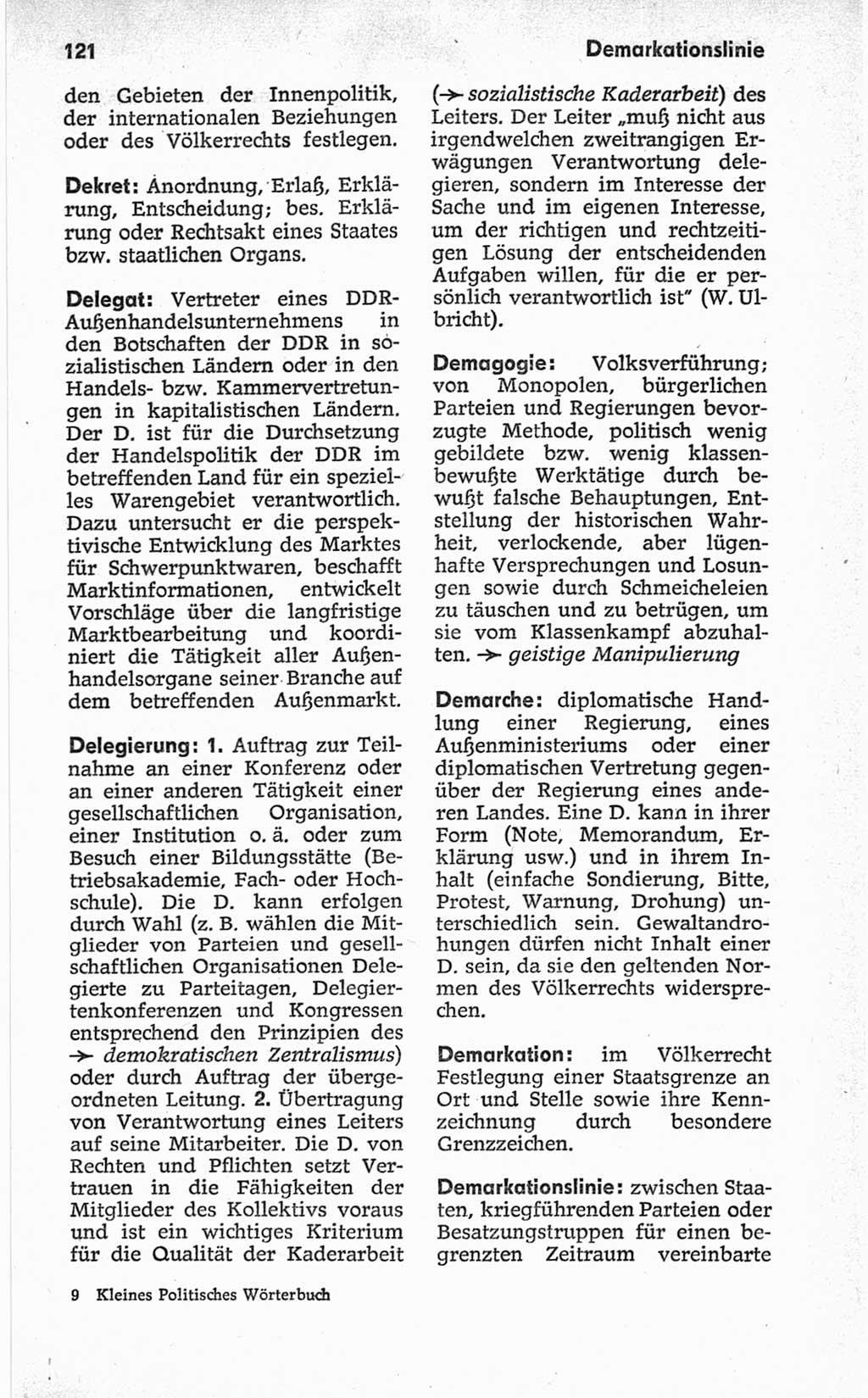 121

Demarkationslinie

den Gebieten der Innenpolitik, der internationalen Beziehungen oder des Völkerrechts festlegen.

Dekret: Anordnung, Erlaß, Erklärung, Entscheidung; bes. Erklärung oder Rechtsakt eines Staates bzw. staatlichen Organs.

Delegat: Vertreter eines DDR-Außenhandelsunternehmens in den Botschaften der DDR in sozialistischen Ländern oder in den Handels- bzw. Kammervertretungen in kapitalistischen Ländern. Der D. ist für die Durchsetzung der Handelspolitik der DDR im betreffenden Land für ein spezielles Warengebiet verantwortlich. Dazu untersucht er die perspektivische Entwicklung des Marktes für Schwerpunktwaren, beschafft Marktinformationen, entwickelt Vorschläge über die langfristige Marktbearbeitung und koordiniert die Tätigkeit aller Außenhandelsorgane seiner Branche auf dem betreffenden Außenmarkt.

Delegierung: 1. Auftrag zur Teilnahme an einer Konferenz oder an einer anderen Tätigkeit einer gesellschaftlichen Organisation, einer Institution o. ä. oder zum Besuch einer Bildungsstätte (Betriebsakademie, Fach- oder Hochschule). Die D. kann erfolgen durch Wahl (z. B. wählen die Mitglieder von Parteien und gesellschaftlichen Organisationen Delegierte zu Parteitagen, Delegiertenkonferenzen und Kongressen entsprechend den Prinzipien des → demokratischen Zentralismus) oder durch Auftrag der übergeordneten Leitung. 2. Übertragung von Verantwortung eines Leiters auf seine Mitarbeiter. Die D. von Rechten und Pflichten setzt Vertrauen in die Fähigkeiten der Mitglieder des Kollektivs voraus und ist ein wichtiges Kriterium für die Qualität der Kaderarbeit (→ sozialistische Kaderarbeit) des Leiters. Der Leiter „muß nicht aus irgendwelchen zweitrangigen Erwägungen Verantwortung delegieren, sondern im Interesse der Sache und im eigenen Interesse, um der richtigen und rechtzeitigen Lösung der entscheidenden Aufgaben willen, für die er persönlich verantwortlich ist" (W. Ulbricht).

Demagogie: Volksverführung; von Monopolen, bürgerlichen Parteien und Regierungen bevorzugte Methode, politisch wenig gebildete bzw. wenig klassenbewußte Werktätige durch bewußt falsche Behauptungen, Entstellung der historischen Wahrheit, verlockende, aber lügenhafte Versprechungen und Losungen sowie durch Schmeicheleien zu täuschen und zu betrügen, um sie vom Klassenkampf abzuhalten. → geistige Manipulierung

Demarche: diplomatische Handlung einer Regierung, eines Außenministeriums oder einer diplomatischen Vertretung gegenüber der Regierung eines anderen Landes. Eine D. kann in ihrer Form (Note, Memorandum, Erklärung usw.) und in ihrem Inhalt (einfache Sondierung, Bitte, Protest, Warnung, Drohung) unterschiedlich sein. Gewaltandrohungen dürfen nicht Inhalt einer D. sein, da sie den geltenden Normen des Völkerrechts widersprechen.

Demarkation: im Völkerrecht Festlegung einer Staatsgrenze an Ort und Stelle sowie ihre Kennzeichnung durch besondere Grenzzeichen.

Demarkationslinie: zwischen Staaten, kriegführenden Parteien oder Besatzungstruppen für einen begrenzten Zeitraum vereinbarte

9 Kleines Politisches Wörterbuch